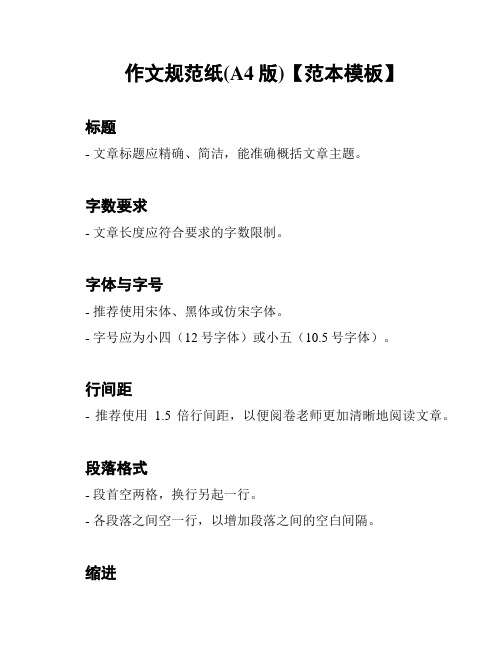 作文规范纸(A4 版)【范本模板】

标题

- 文章标题应精确、简洁，能准确概括文章主题。

字数要求

- 文章长度应符合要求的字数限制。

字体与字号

- 推荐使用宋体、黑体或仿宋字体。

- 字号应为小四（12 号字体）或小五（10.5 号字体）。

行间距

- 推荐使用 1.5 倍行间距，以便阅卷老师更加清晰地阅读文章。

段落格式

- 段首空两格，换行另起一行。

- 各段落之间空一行，以增加段落之间的空白间隔。

缩进